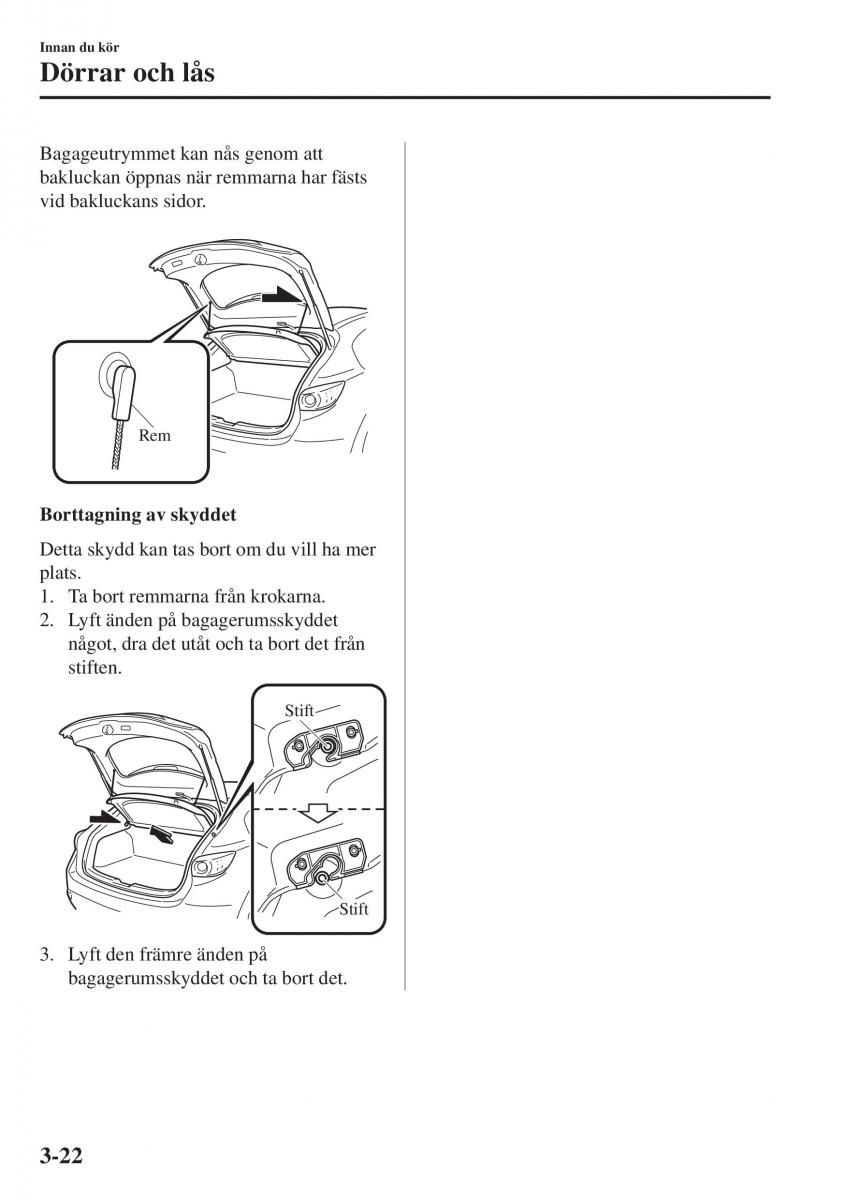 Innan du kör
Dörrar och lås

Bagageutrymmet kan nås genom att bakluckan öppnas när remmarna har fästs vid bakluckans sidor.

Rem

Borttagning av skyddet

Detta skydd kan tas bort om du vill ha mer plats.
1. Ta bort remmarna från krokarna.
2. Lyft änden på bagagerumsskyddet något, dra det utåt och ta bort det från stiften.

Stift
Stift

3. Lyft den främre änden på bagagerumsskyddet och ta bort det.

3-22